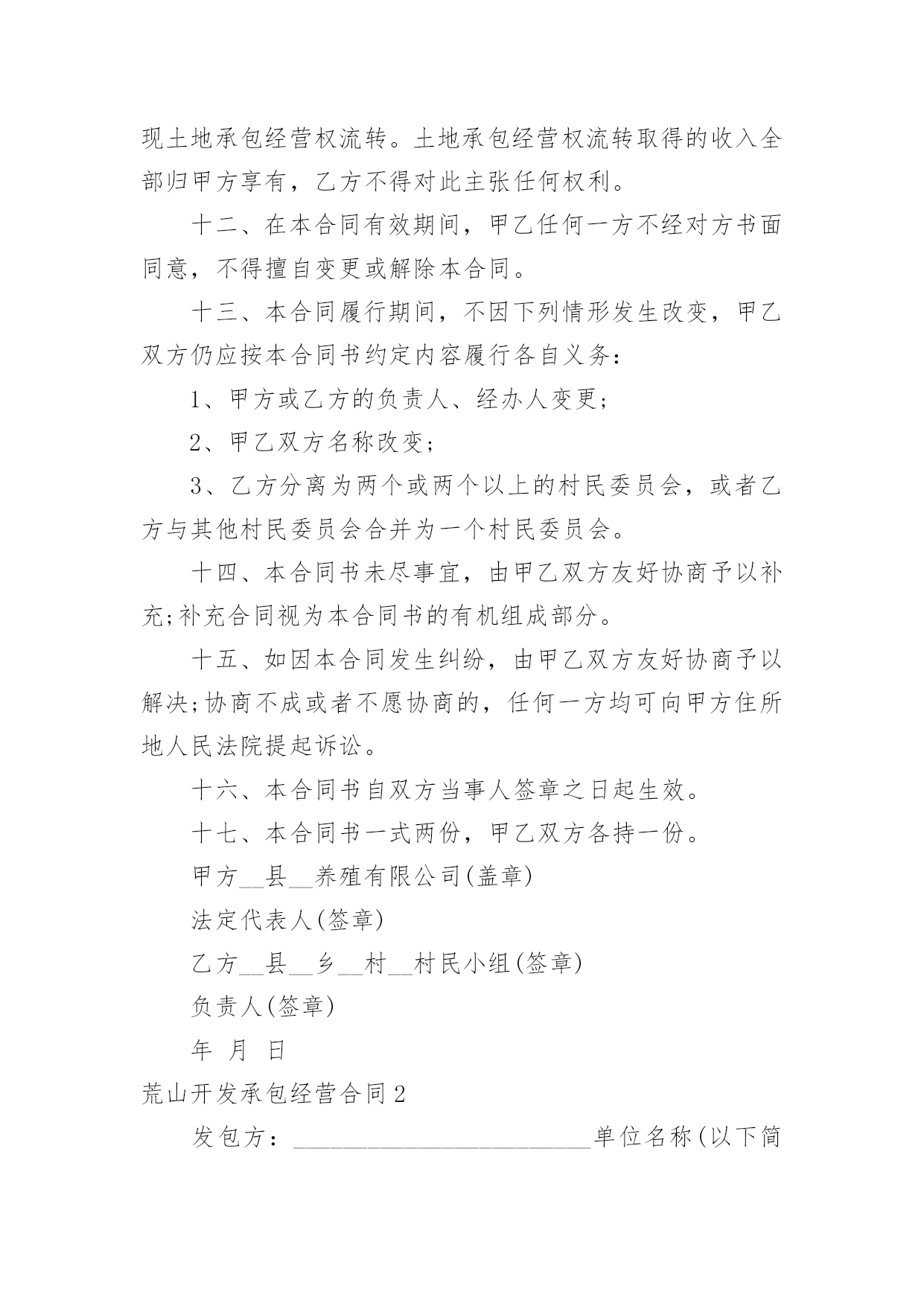 现土地承包经营权流转。土地承包经营权流转取得的收入全部归甲方享有，乙方不得对此主张任何权利。

十二、在本合同有效期间，甲乙任何一方不经对方书面同意，不得擅自变更或解除本合同。

十三、本合同履行期间，不因下列情形发生改变，甲乙双方仍应按本合同书约定内容履行各自义务：

1、甲方或乙方的负责人、经办人变更;

2、甲乙双方名称改变;

3、乙方分离为两个或两个以上的村民委员会，或者乙方与其他村民委员会合并为一个村民委员会。

十四、本合同书未尽事宜，由甲乙双方友好协商予以补充;补充合同视为本合同书的有机组成部分。

十五、如因本合同发生纠纷，由甲乙双方友好协商予以解决;协商不成或者不愿协商的，任何一方均可向甲方住所地人民法院提起诉讼。

十六、本合同书自双方当事人签章之日起生效。

十七、本合同书一式两份，甲乙双方各持一份。

甲方__县__养殖有限公司(盖章)

法定代表人(签章)

乙方__县__乡__村__村民小组(签章)

负责人(签章)

年 月 日

荒山开发承包经营合同2

发包方：________________________单位名称(以下简